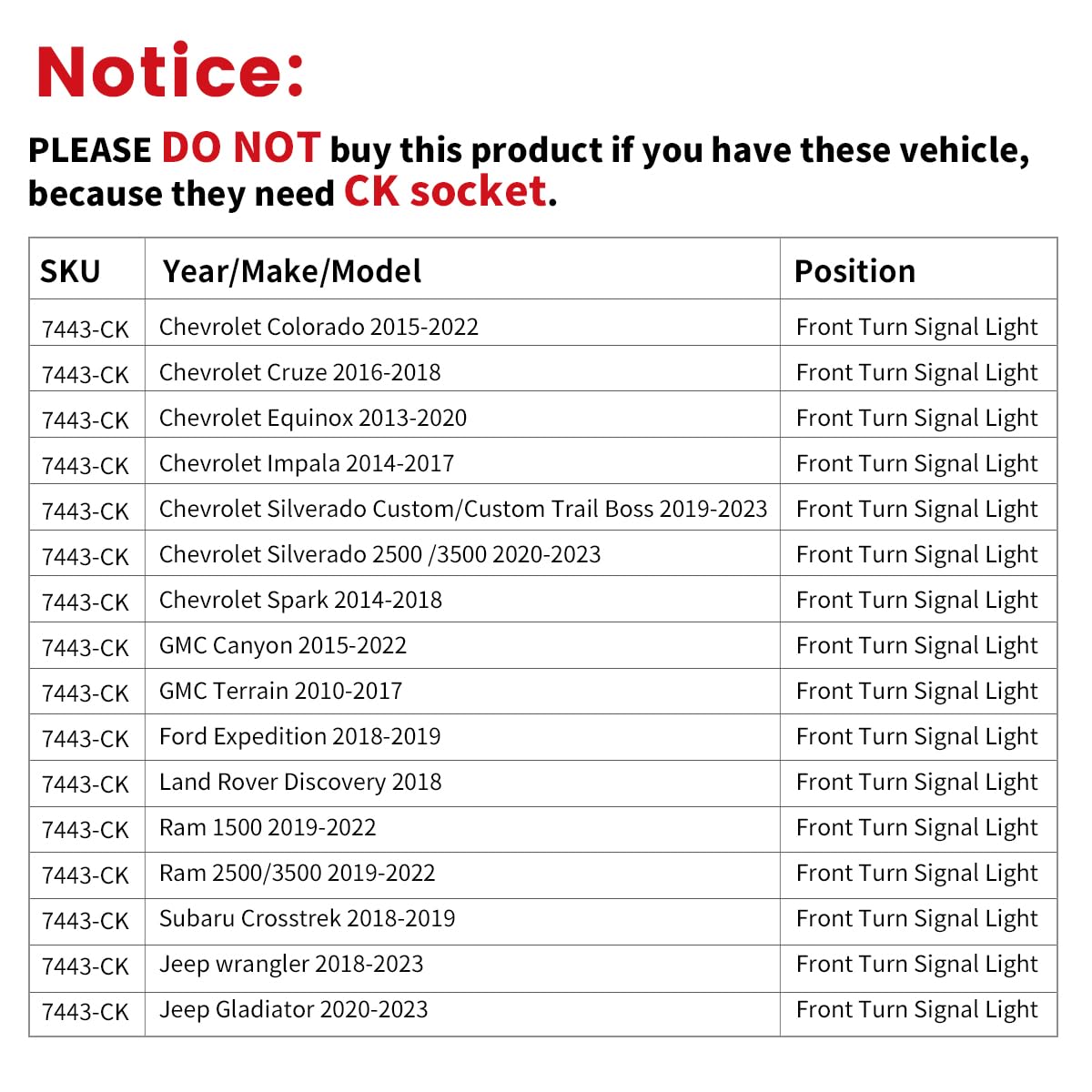 Notice:

PLEASE DO NOT buy this product if you have these vehicle, because they need CK socket.

| SKU | Year/Make/Model | Position |
|---|---|---|
| 7443-CK | Chevrolet Colorado 2015-2022 | Front Turn Signal Light |
| 7443-CK | Chevrolet Cruze 2016-2018 | Front Turn Signal Light |
| 7443-CK | Chevrolet Equinox 2013-2020 | Front Turn Signal Light |
| 7443-CK | Chevrolet Impala 2014-2017 | Front Turn Signal Light |
| 7443-CK | Chevrolet Silverado Custom/Custom Trail Boss 2019-2023 | Front Turn Signal Light |
| 7443-CK | Chevrolet Silverado 2500 /3500 2020-2023 | Front Turn Signal Light |
| 7443-CK | Chevrolet Spark 2014-2018 | Front Turn Signal Light |
| 7443-CK | GMC Canyon 2015-2022 | Front Turn Signal Light |
| 7443-CK | GMC Terrain 2010-2017 | Front Turn Signal Light |
| 7443-CK | Ford Expedition 2018-2019 | Front Turn Signal Light |
| 7443-CK | Land Rover Discovery 2018 | Front Turn Signal Light |
| 7443-CK | Ram 1500 2019-2022 | Front Turn Signal Light |
| 7443-CK | Ram 2500/3500 2019-2022 | Front Turn Signal Light |
| 7443-CK | Subaru Crosstrek 2018-2019 | Front Turn Signal Light |
| 7443-CK | Jeep wrangler 2018-2023 | Front Turn Signal Light |
| 7443-CK | Jeep Gladiator 2020-2023 | Front Turn Signal Light |